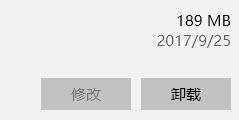 189 MB
2017/9/25

修改

卸载